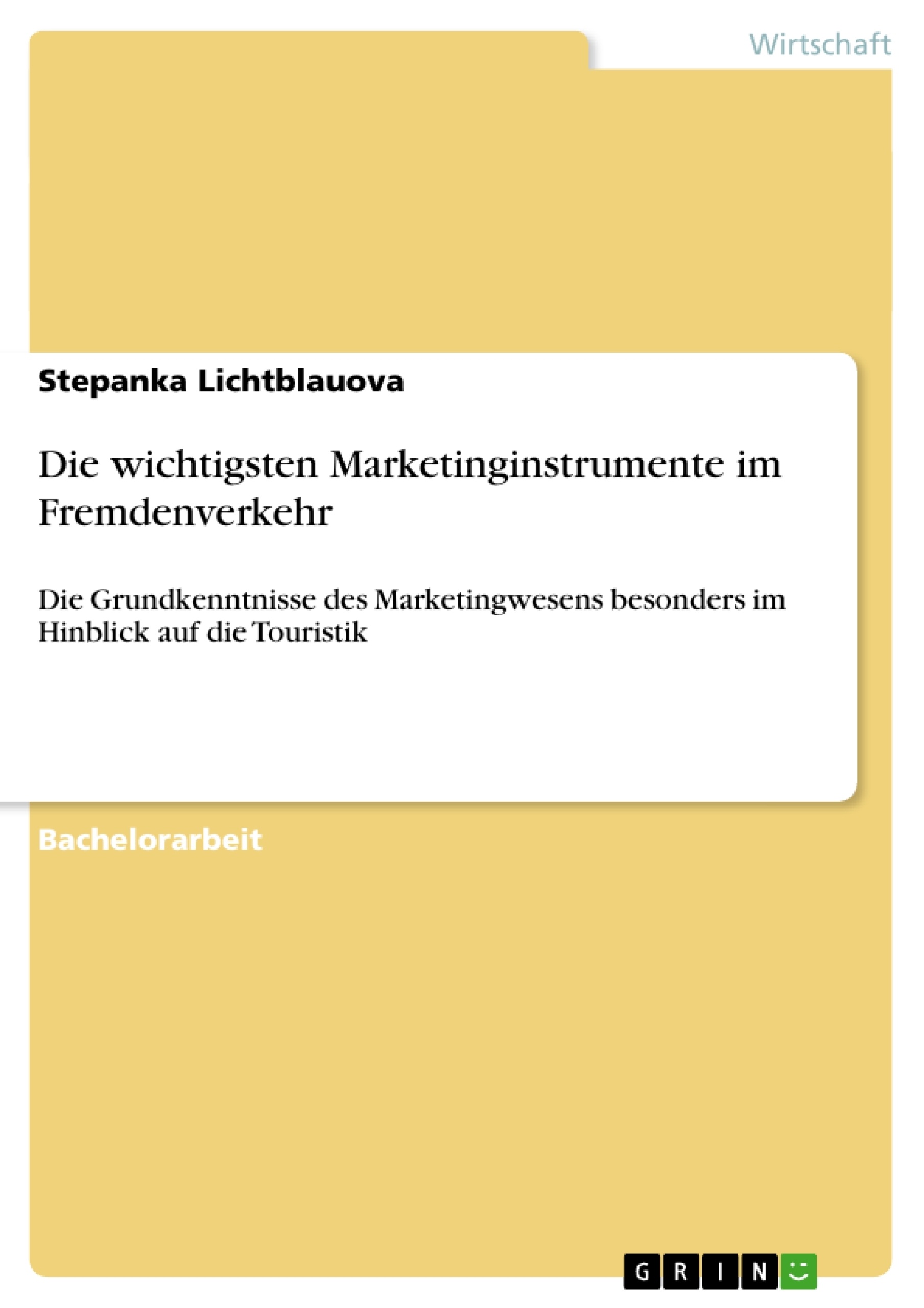 Wirtschaft

Stepanka Lichtblauova

Die wichtigsten Marketinginstrumente im Fremdenverkehr

Die Grundkenntnisse des Marketingwesens besonders im Hinblick auf die Touristik

Bachelorarbeit

GRIN